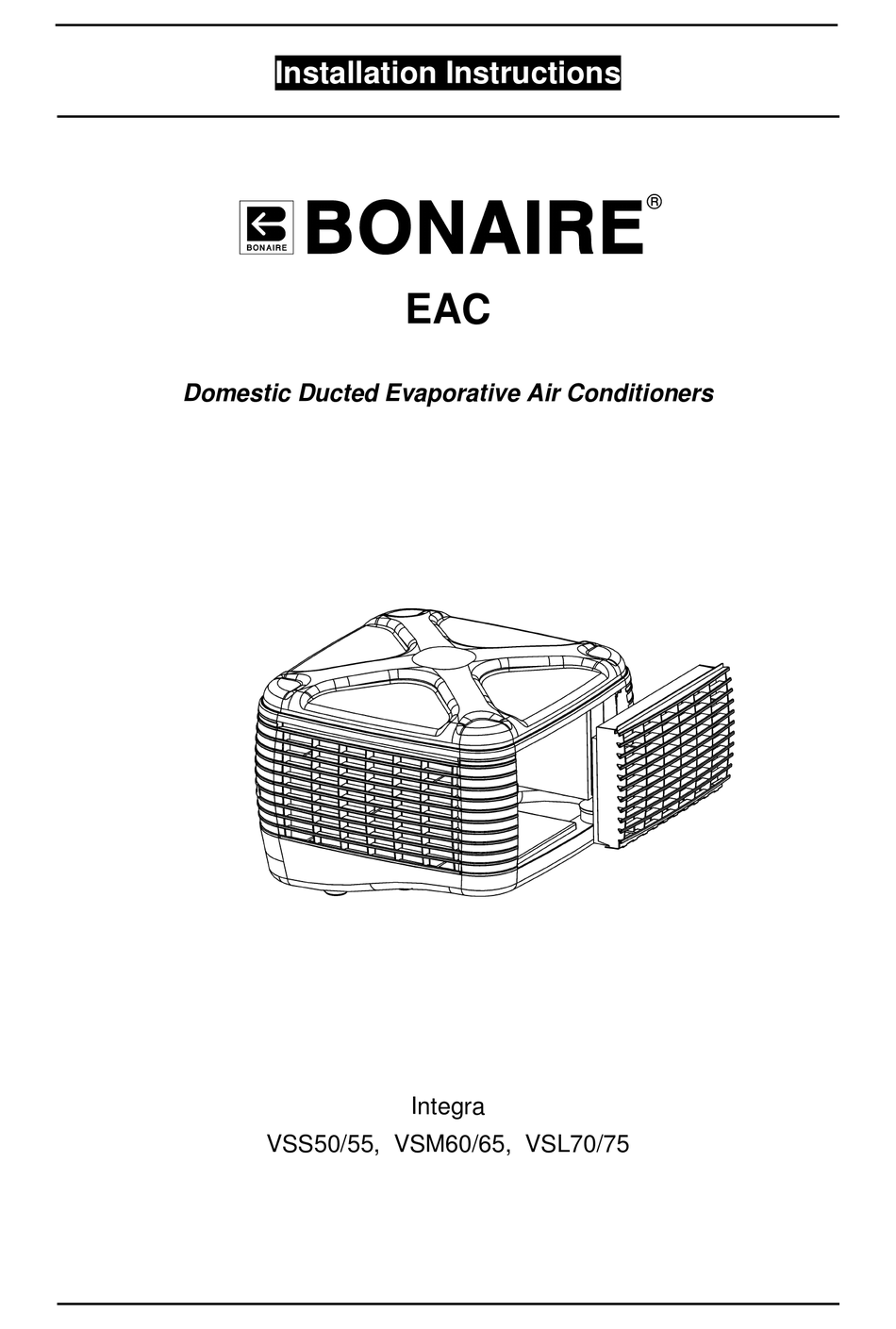 Installation Instructions

BONAIRE

BONAIRE®

EAC

Domestic Ducted Evaporative Air Conditioners

Integra

VSS50/55, VSM60/65, VSL70/75